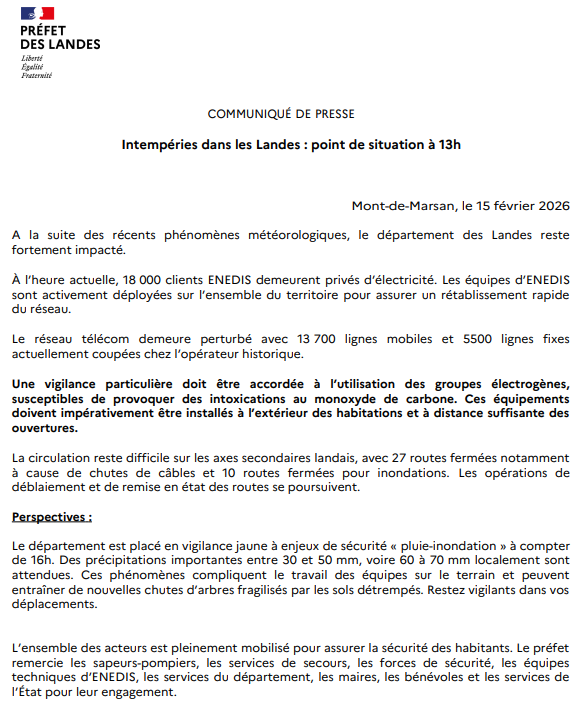 PRÉFET
DES LANDES
Liberté
Égalité
Fraternité

COMMUNIQUÉ DE PRESSE

Intempéries dans les Landes : point de situation à 13h

Mont-de-Marsan, le 15 février 2026

A la suite des récents phénomènes météorologiques, le département des Landes reste fortement impacté.

À l'heure actuelle, 18 000 clients ENEDIS demeurent privés d'électricité. Les équipes d'ENEDIS sont activement déployées sur l'ensemble du territoire pour assurer un rétablissement rapide du réseau.

Le réseau télécom demeure perturbé avec 13 700 lignes mobiles et 5500 lignes fixes actuellement coupées chez l'opérateur historique.

Une vigilance particulière doit être accordée à l'utilisation des groupes électrogènes, susceptibles de provoquer des intoxications au monoxyde de carbone. Ces équipements doivent impérativement être installés à l'extérieur des habitations et à distance suffisante des ouvertures.

La circulation reste difficile sur les axes secondaires landais, avec 27 routes fermées notamment à cause de chutes de câbles et 10 routes fermées pour inondations. Les opérations de déblaiement et de remise en état des routes se poursuivent.

Perspectives :

Le département est placé en vigilance jaune à enjeux de sécurité « pluie-inondation » à compter de 16h. Des précipitations importantes entre 30 et 50 mm, voire 60 à 70 mm localement sont attendues. Ces phénomènes compliquent le travail des équipes sur le terrain et peuvent entraîner de nouvelles chutes d'arbres fragilisés par les sols détrempés. Restez vigilants dans vos déplacements.

L'ensemble des acteurs est pleinement mobilisé pour assurer la sécurité des habitants. Le préfet remercie les sapeurs-pompiers, les services de secours, les forces de sécurité, les équipes techniques d'ENEDIS, les services du département, les maires, les bénévoles et les services de l'État pour leur engagement.